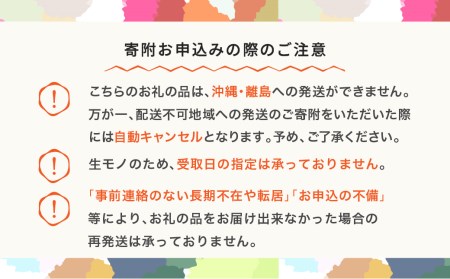 寄附お申込みの際のご注意

!

こちらのお礼の品は、沖縄・離島への発送ができません。万が一、配送不可地域への発送のご寄附をいただいた際には自動キャンセルとなります。予め、ご了承ください。

!

生モノのため、受取日の指定は承っておりません。

!

「事前連絡のない長期不在や転居」「お申込の不備」等により、お礼の品をお届け出来なかった場合の再発送は承っておりません。